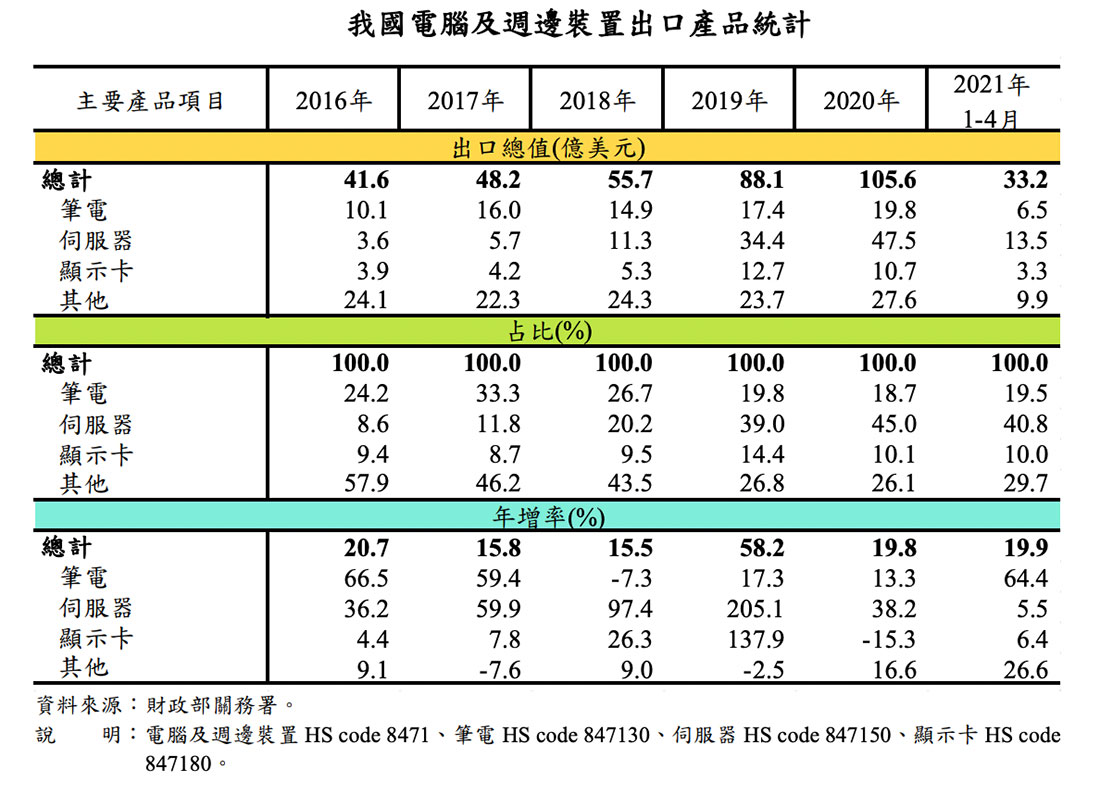 我國電腦及週邊裝置出口產品統計

| 主要產品項目 | 2016年 | 2017年 | 2018年 | 2019年 | 2020年 | 2021年 1-4月 |
|---|---|---|---|---|---|---|
| 出口總值(億美元) | | | | | | |
| 總計 | 41.6 | 48.2 | 55.7 | 88.1 | 105.6 | 33.2 |
| 筆電 | 10.1 | 16.0 | 14.9 | 17.4 | 19.8 | 6.5 |
| 伺服器 | 3.6 | 5.7 | 11.3 | 34.4 | 47.5 | 13.5 |
| 顯示卡 | 3.9 | 4.2 | 5.3 | 12.7 | 10.7 | 3.3 |
| 其他 | 24.1 | 22.3 | 24.3 | 23.7 | 27.6 | 9.9 |
| 占比(%) | | | | | | |
| 總計 | 100.0 | 100.0 | 100.0 | 100.0 | 100.0 | 100.0 |
| 筆電 | 24.2 | 33.3 | 26.7 | 19.8 | 18.7 | 19.5 |
| 伺服器 | 8.6 | 11.8 | 20.2 | 39.0 | 45.0 | 40.8 |
| 顯示卡 | 9.4 | 8.7 | 9.5 | 14.4 | 10.1 | 10.0 |
| 其他 | 57.9 | 46.2 | 43.5 | 26.8 | 26.1 | 29.7 |
| 年增率(%) | | | | | | |
| 總計 | 20.7 | 15.8 | 15.5 | 58.2 | 19.8 | 19.9 |
| 筆電 | 66.5 | 59.4 | -7.3 | 17.3 | 13.3 | 64.4 |
| 伺服器 | 36.2 | 59.9 | 97.4 | 205.1 | 38.2 | 5.5 |
| 顯示卡 | 4.4 | 7.8 | 26.3 | 137.9 | -15.3 | 6.4 |
| 其他 | 9.1 | -7.6 | 9.0 | -2.5 | 16.6 | 26.6 |

資料來源：財政部關務署。
說　　明：電腦及週邊裝置 HS code 8471、筆電 HS code 847130、伺服器 HS code 847150、顯示卡 HS code 847180。